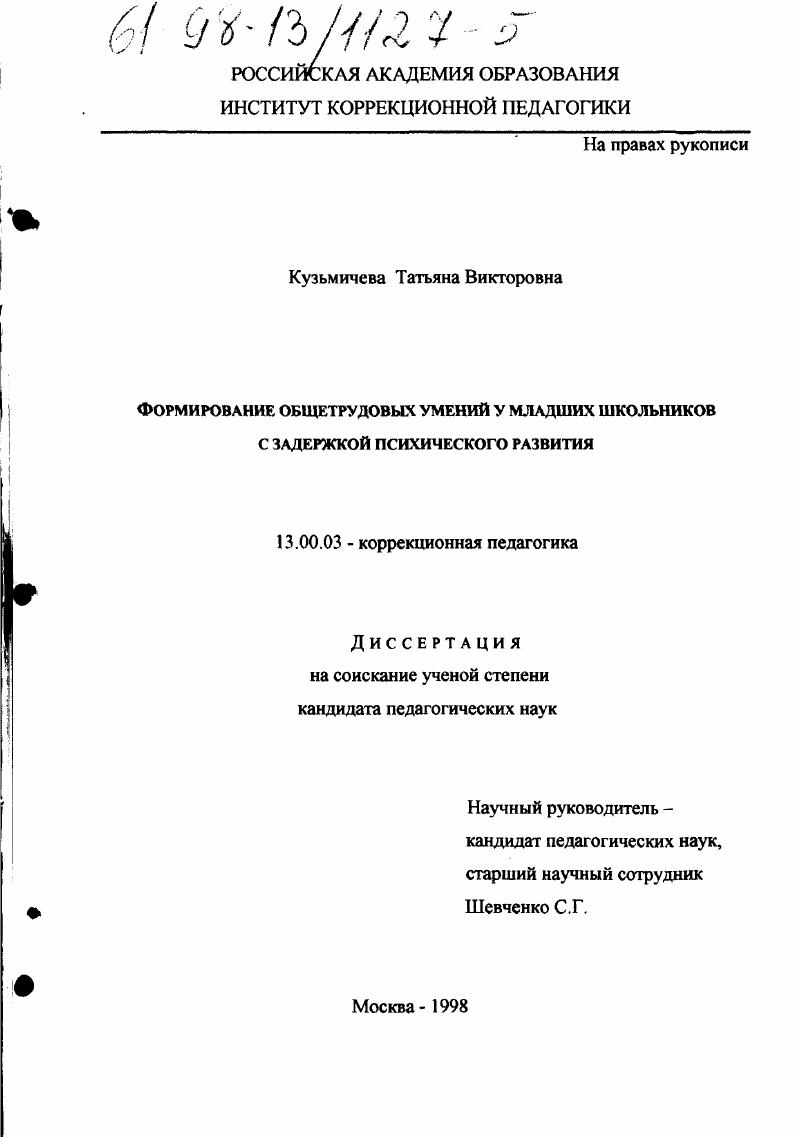 61 98-13/1127-5

РОССИЙСКАЯ АКАДЕМИЯ ОБРАЗОВАНИЯ
ИНСТИТУТ КОРРЕКЦИОННОЙ ПЕДАГОГИКИ

На правах рукописи

Кузьмичева Татьяна Викторовна

ФОРМИРОВАНИЕ ОБЩЕТРУДОВЫХ УМЕНИЙ У МЛАДШИХ ШКОЛЬНИКОВ С ЗАДЕРЖКОЙ ПСИХИЧЕСКОГО РАЗВИТИЯ

13.00.03 - коррекционная педагогика

ДИССЕРТАЦИЯ
на соискание ученой степени
кандидата педагогических наук

Научный руководитель –
кандидат педагогических наук,
старший научный сотрудник
Шевченко С.Г.

Москва - 1998